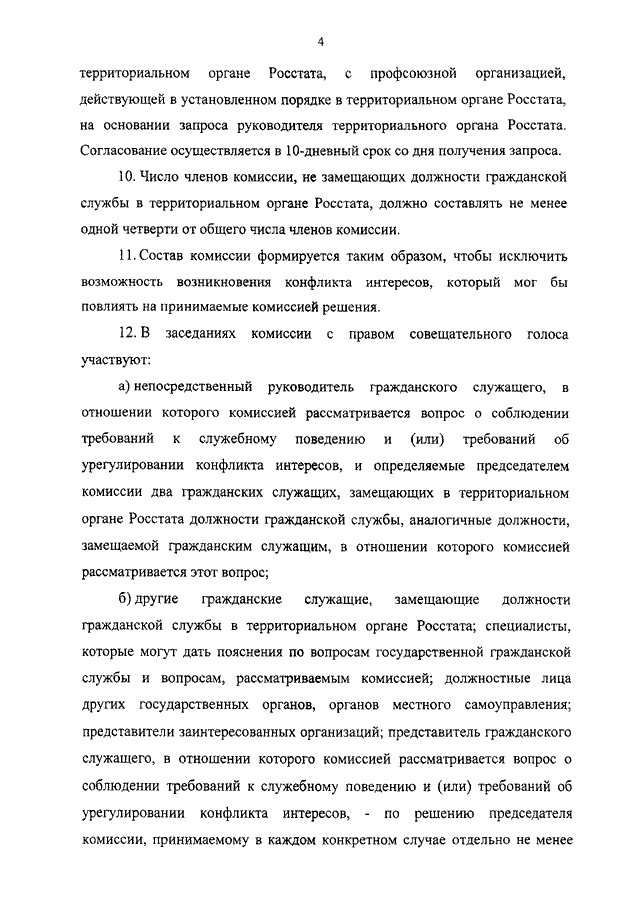 4

территориальном органе Росстата, с профсоюзной организацией, действующей в установленном порядке в территориальном органе Росстата, на основании запроса руководителя территориального органа Росстата. Согласование осуществляется в 10-дневный срок со дня получения запроса.

10. Число членов комиссии, не замещающих должности гражданской службы в территориальном органе Росстата, должно составлять не менее одной четверти от общего числа членов комиссии.

11. Состав комиссии формируется таким образом, чтобы исключить возможность возникновения конфликта интересов, который мог бы повлиять на принимаемые комиссией решения.

12. В заседаниях комиссии с правом совещательного голоса участвуют:

а) непосредственный руководитель гражданского служащего, в отношении которого комиссией рассматривается вопрос о соблюдении требований к служебному поведению и (или) требований об урегулировании конфликта интересов, и определяемые председателем комиссии два гражданских служащих, замещающих в территориальном органе Росстата должности гражданской службы, аналогичные должности, замещаемой гражданским служащим, в отношении которого комиссией рассматривается этот вопрос;

б) другие гражданские служащие, замещающие должности гражданской службы в территориальном органе Росстата; специалисты, которые могут дать пояснения по вопросам государственной гражданской службы и вопросам, рассматриваемым комиссией; должностные лица других государственных органов, органов местного самоуправления; представители заинтересованных организаций; представитель гражданского служащего, в отношении которого комиссией рассматривается вопрос о соблюдении требований к служебному поведению и (или) требований об урегулировании конфликта интересов, - по решению председателя комиссии, принимаемому в каждом конкретном случае отдельно не менее